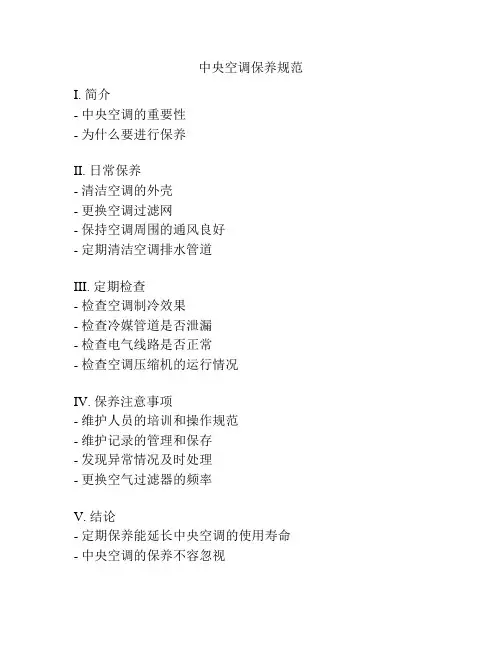 中央空调保养规范

I. 简介
- 中央空调的重要性
- 为什么要进行保养

II. 日常保养
- 清洁空调的外壳
- 更换空调过滤网
- 保持空调周围的通风良好
- 定期清洁空调排水管道

III. 定期检查
- 检查空调制冷效果
- 检查冷媒管道是否泄漏
- 检查电气线路是否正常
- 检查空调压缩机的运行情况

IV. 保养注意事项
- 维护人员的培训和操作规范
- 维护记录的管理和保存
- 发现异常情况及时处理
- 更换空气过滤器的频率

V. 结论
- 定期保养能延长中央空调的使用寿命
- 中央空调的保养不容忽视